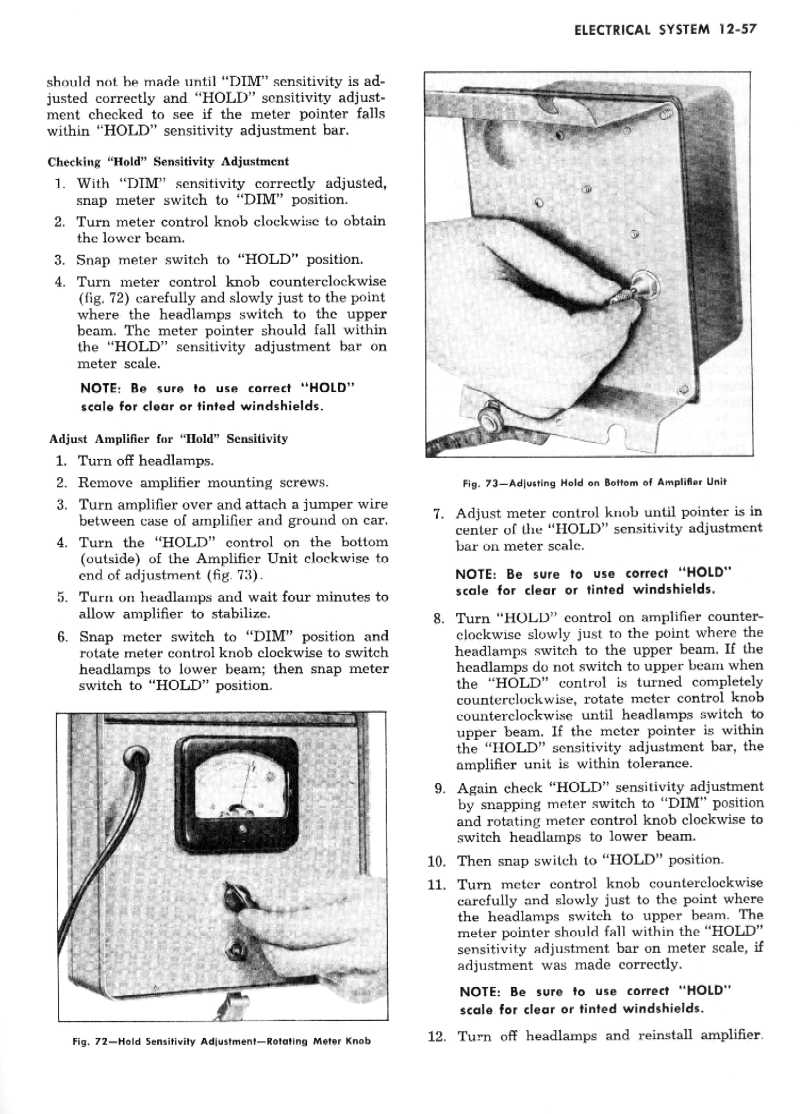 ELECTRICAL SYSTEM 12-57

should not be made until "DIM" sensitivity is adjusted correctly and "HOLD" sensitivity adjustment checked to see if the meter pointer falls within "HOLD" sensitivity adjustment bar.

Checking "Hold" Sensitivity Adjustment

1. With "DIM" sensitivity correctly adjusted, snap meter switch to "DIM" position.
2. Turn meter control knob clockwise to obtain the lower beam.
3. Snap meter switch to "HOLD" position.
4. Turn meter control knob counterclockwise (fig. 72) carefully and slowly just to the point where the headlamps switch to the upper beam. The meter pointer should fall within the "HOLD" sensitivity adjustment bar on meter scale.

NOTE: Be sure to use correct "HOLD" scale for clear or tinted windshields.

Adjust Amplifier for "Hold" Sensitivity

1. Turn off headlamps.
2. Remove amplifier mounting screws.
3. Turn amplifier over and attach a jumper wire between case of amplifier and ground on car.
4. Turn the "HOLD" control on the bottom (outside) of the Amplifier Unit clockwise to end of adjustment (fig. 73).
5. Turn on headlamps and wait four minutes to allow amplifier to stabilize.
6. Snap meter switch to "DIM" position and rotate meter control knob clockwise to switch headlamps to lower beam; then snap meter switch to "HOLD" position.

Fig. 72—Hold Sensitivity Adjustment—Rotating Meter Knob

Fig. 73—Adjusting Hold on Bottom of Amplifier Unit

7. Adjust meter control knob until pointer is in center of the "HOLD" sensitivity adjustment bar on meter scale.

NOTE: Be sure to use correct "HOLD" scale for clear or tinted windshields.

8. Turn "HOLD" control on amplifier counterclockwise slowly just to the point where the headlamps switch to the upper beam. If the headlamps do not switch to upper beam when the "HOLD" control is turned completely counterclockwise, rotate meter control knob counterclockwise until headlamps switch to upper beam. If the meter pointer is within the "HOLD" sensitivity adjustment bar, the amplifier unit is within tolerance.
9. Again check "HOLD" sensitivity adjustment by snapping meter switch to "DIM" position and rotating meter control knob clockwise to switch headlamps to lower beam.
10. Then snap switch to "HOLD" position.
11. Turn meter control knob counterclockwise carefully and slowly just to the point where the headlamps switch to upper beam. The meter pointer should fall within the "HOLD" sensitivity adjustment bar on meter scale, if adjustment was made correctly.

NOTE: Be sure to use correct "HOLD" scale for clear or tinted windshields.

12. Turn off headlamps and reinstall amplifier.